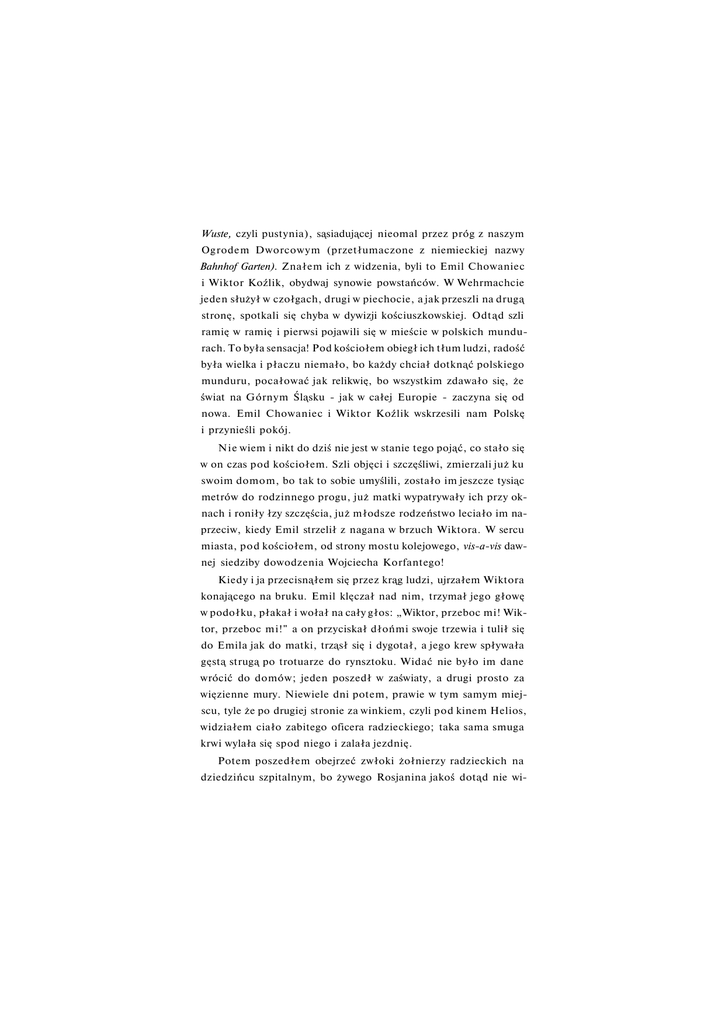 Wuste, czyli pustynia), sąsiadującej nieomal przez próg z naszym Ogrodem Dworcowym (przetłumaczone z niemieckiej nazwy Bahnhof Garten). Znałem ich z widzenia, byli to Emil Chowaniec i Wiktor Koźlik, obydwaj synowie powstańców. W Wehrmachcie jeden służył w czołgach, drugi w piechocie, a jak przeszli na drugą stronę, spotkali się chyba w dywizji kościuszkowskiej. Odtąd szli ramię w ramię i pierwsi pojawili się w mieście w polskich mundurach. To była sensacja! Pod kościołem obiegł ich tłum ludzi, radość była wielka i płaczu niemało, bo każdy chciał dotknąć polskiego munduru, pocałować jak relikwię, bo wszystkim zdawało się, że świat na Górnym Śląsku - jak w całej Europie - zaczyna się od nowa. Emil Chowaniec i Wiktor Koźlik wskrzesili nam Polskę i przynieśli pokój.

Nie wiem i nikt do dziś nie jest w stanie tego pojąć, co stało się w on czas pod kościołem. Szli objęci i szczęśliwi, zmierzali już ku swoim domom, bo tak to sobie umyślili, zostało im jeszcze tysiąc metrów do rodzinnego progu, już matki wypatrywały ich przy oknach i roniły łzy szczęścia, już młodsze rodzeństwo leciało im naprzeciw, kiedy Emil strzelił z nagana w brzuch Wiktora. W sercu miasta, pod kościołem, od strony mostu kolejowego, vis-a-vis dawnej siedziby dowodzenia Wojciecha Korfantego!

Kiedy i ja przecisnąłem się przez krąg ludzi, ujrzałem Wiktora konającego na bruku. Emil klęczał nad nim, trzymał jego głowę w podołku, płakał i wołał na cały głos: „Wiktor, przeboc mi! Wiktor, przeboc mi!" a on przyciskał dłońmi swoje trzewia i tulił się do Emila jak do matki, trząsł się i dygotał, a jego krew spływała gęstą strugą po trotuarze do rynsztoku. Widać nie było im dane wrócić do domów; jeden poszedł w zaświaty, a drugi prosto za więzienne mury. Niewiele dni potem, prawie w tym samym miejscu, tyle że po drugiej stronie za winkiem, czyli pod kinem Helios, widziałem ciało zabitego oficera radzieckiego; taka sama smuga krwi wylała się spod niego i zalała jezdnię.

Potem poszedłem obejrzeć zwłoki żołnierzy radzieckich na dziedzińcu szpitalnym, bo żywego Rosjanina jakoś dotąd nie wi-